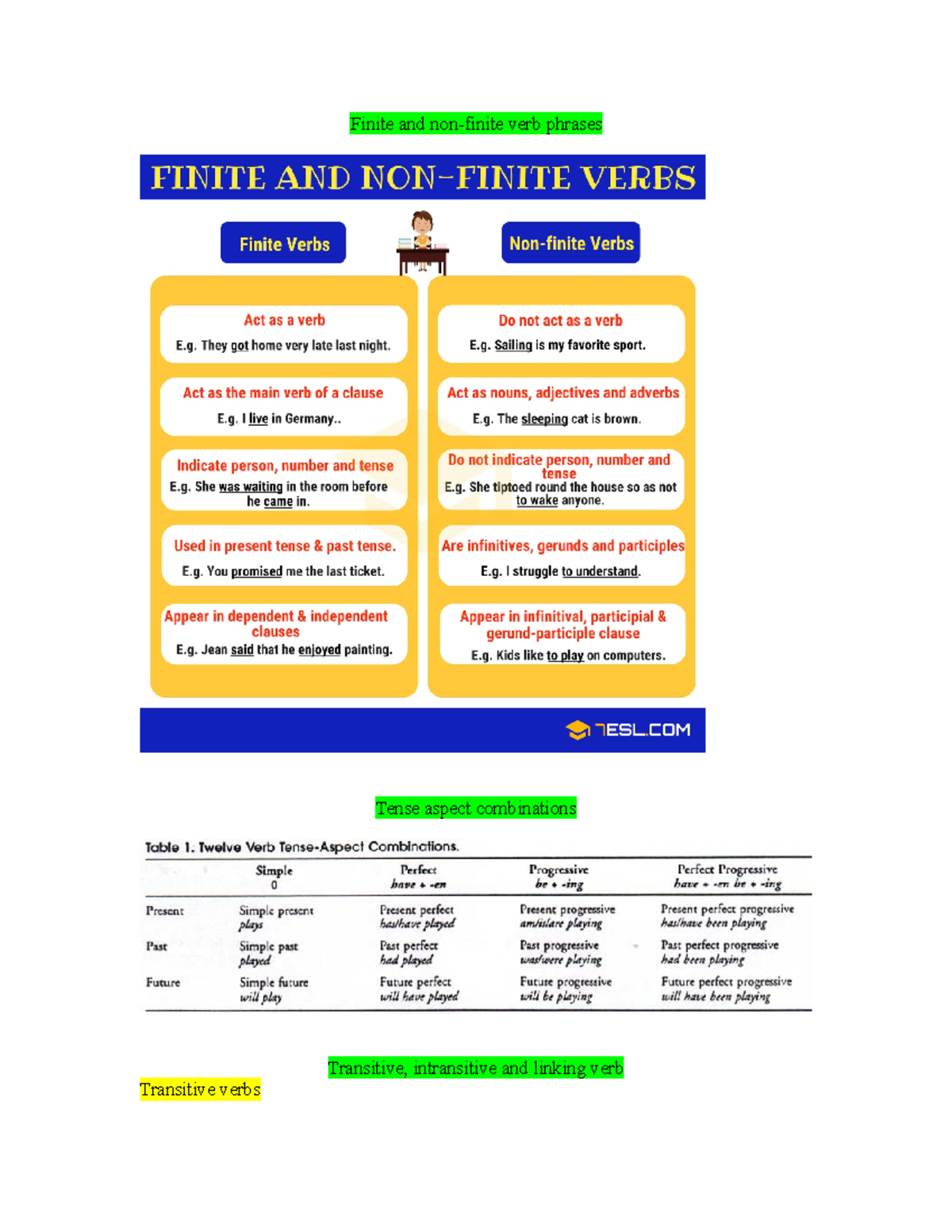 Finite and non-finite verb phrases

FINITE AND NON-FINITE VERBS

Finite Verbs

Act as a verb
E.g. They got home very late last night.

Act as the main verb of a clause
E.g. I live in Germany..

Indicate person, number and tense
E.g. She was waiting in the room before he came in.

Used in present tense & past tense.
E.g. You promised me the last ticket.

Appear in dependent & independent clauses
E.g. Jean said that he enjoyed painting.

Non-finite Verbs

Do not act as a verb
E.g. Sailing is my favorite sport.

Act as nouns, adjectives and adverbs
E.g. The sleeping cat is brown.

Do not indicate person, number and tense
E.g. She tiptoed round the house so as not to wake anyone.

Are infinitives, gerunds and participles
E.g. I struggle to understand.

Appear in infinitival, participial & gerund-participle clause
E.g. Kids like to play on computers.

7ESL.COM

Tense aspect combinations

Table 1. Twelve Verb Tense-Aspect Combinations.

| | Simple 0 | Perfect have + -en | Progressive be + -ing | Perfect Progressive have + -en be + -ing |
|---|---|---|---|---|
| Present | Simple present plays | Present perfect has/have played | Present progressive am/is/are playing | Present perfect progressive has/have been playing |
| Past | Simple past played | Past perfect had played | Past progressive was/were playing | Past perfect progressive had been playing |
| Future | Simple future will play | Future perfect will have played | Future progressive will be playing | Future perfect progressive will have been playing |

Transitive, intransitive and linking verb

Transitive verbs